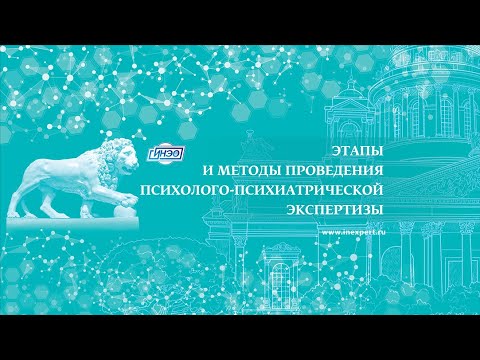 ИНЭО

ЭТАПЫ
И МЕТОДЫ ПРОВЕДЕНИЯ
ПСИХОЛОГО-ПСИХИАТРИЧЕСКОЙ
ЭКСПЕРТИЗЫ

www.inexpert.ru